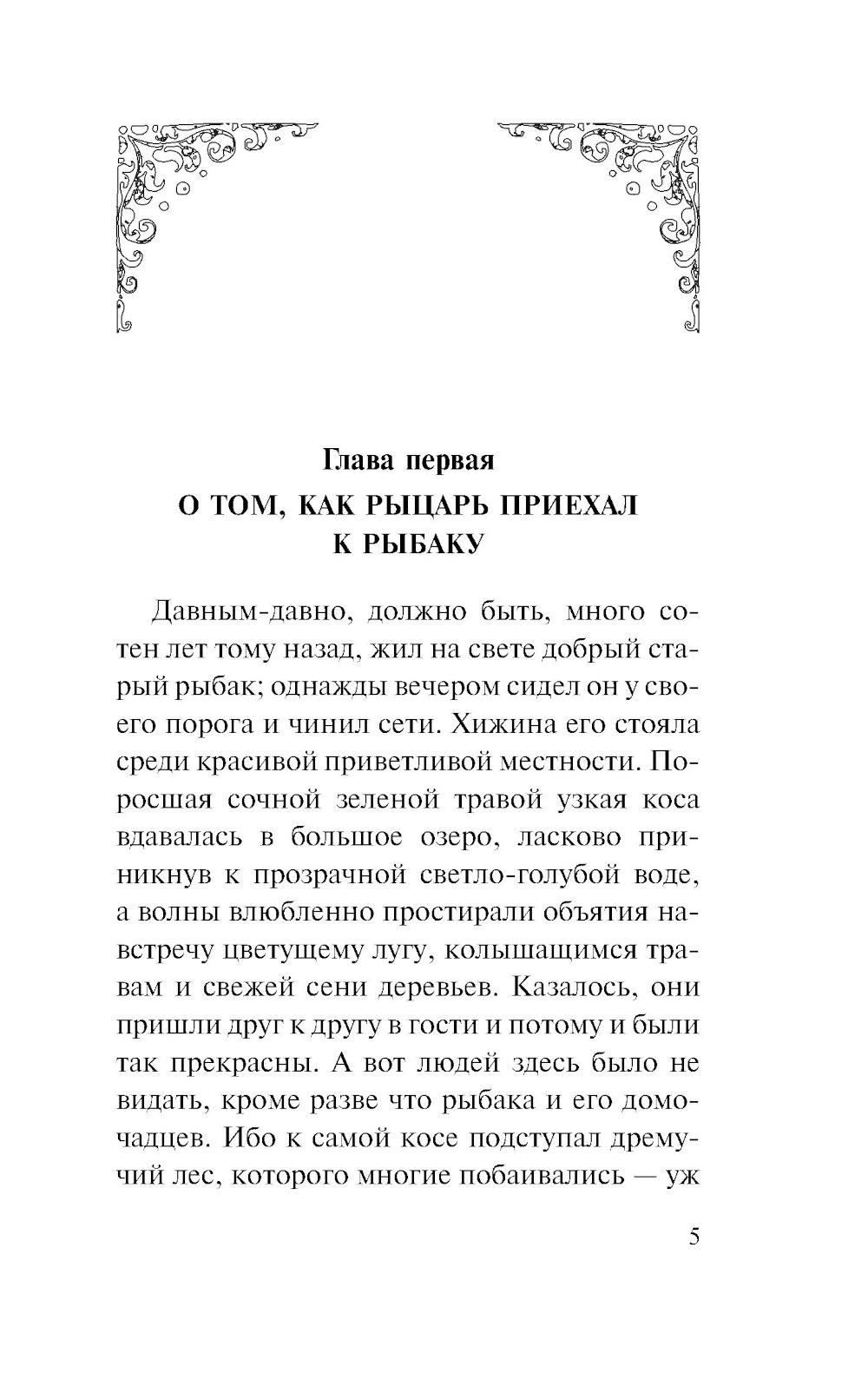 Глава первая
О ТОМ, КАК РЫЦАРЬ ПРИЕХАЛ К РЫБАКУ

Давным-давно, должно быть, много сотен лет тому назад, жил на свете добрый старый рыбак; однажды вечером сидел он у своего порога и чинил сети. Хижина его стояла среди красивой приветливой местности. Поросшая сочной зеленой травой узкая коса вдавалась в большое озеро, ласково приникнув к прозрачной светло-голубой воде, а волны влюбленно простирали объятия навстречу цветущему лугу, колышащимся травам и свежей сени деревьев. Казалось, они пришли друг к другу в гости и потому и были так прекрасны. А вот людей здесь было не видать, кроме разве что рыбака и его домочадцев. Ибо к самой косе подступал дремучий лес, которого многие побаивались — уж

5